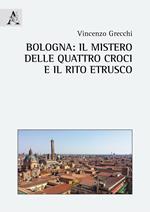 A

Vincenzo Grecchi

BOLOGNA: IL MISTERO DELLE QUATTRO CROCI E IL RITO ETRUSCO